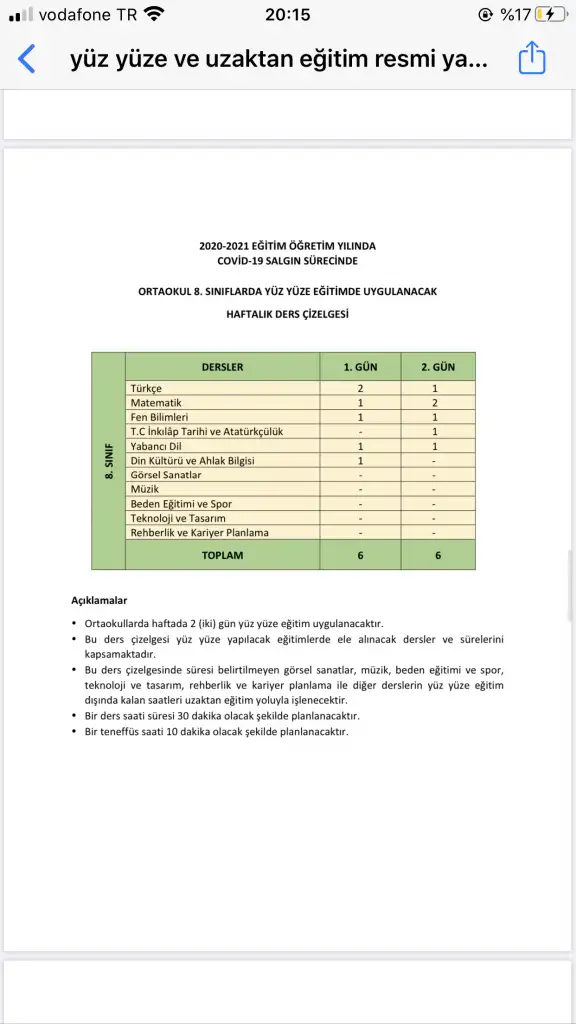 vodafone TR 20:15 %17

yüz yüze ve uzaktan eğitim resmi ya...

2020-2021 EĞİTİM ÖĞRETİM YILINDA
COVİD-19 SALGIN SÜRECİNDE

ORTAOKUL 8. SINIFLARDA YÜZ YÜZE EĞİTİMDE UYGULANACAK

HAFTALIK DERS ÇİZELGESİ

| 8. SINIF | DERSLER | 1. GÜN | 2. GÜN |
|---|---|---|---|
| | Türkçe | 2 | 1 |
| | Matematik | 1 | 2 |
| | Fen Bilimleri | 1 | 1 |
| | T.C İnkılâp Tarihi ve Atatürkçülük | - | 1 |
| | Yabancı Dil | 1 | 1 |
| | Din Kültürü ve Ahlak Bilgisi | 1 | - |
| | Görsel Sanatlar | - | - |
| | Müzik | - | - |
| | Beden Eğitimi ve Spor | - | - |
| | Teknoloji ve Tasarım | - | - |
| | Rehberlik ve Kariyer Planlama | - | - |
| | TOPLAM | 6 | 6 |

Açıklamalar

• Ortaokullarda haftada 2 (iki) gün yüz yüze eğitim uygulanacaktır.
• Bu ders çizelgesi yüz yüze yapılacak eğitimlerde ele alınacak dersler ve sürelerini kapsamaktadır.
• Bu ders çizelgesinde süresi belirtilmeyen görsel sanatlar, müzik, beden eğitimi ve spor, teknoloji ve tasarım, rehberlik ve kariyer planlama ile diğer derslerin yüz yüze eğitim dışında kalan saatleri uzaktan eğitim yoluyla işlenecektir.
• Bir ders saati süresi 30 dakika olacak şekilde planlanacaktır.
• Bir teneffüs saati 10 dakika olacak şekilde planlanacaktır.